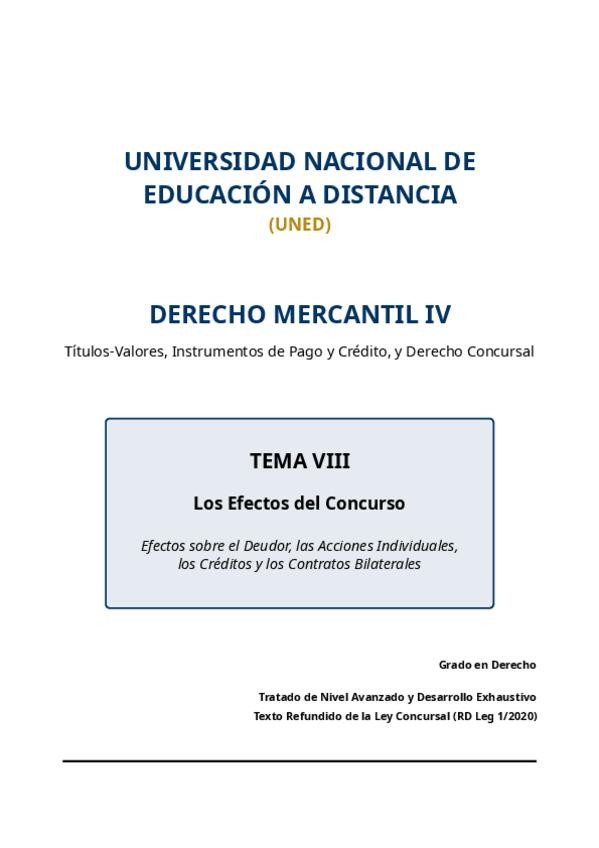 UNIVERSIDAD NACIONAL DE EDUCACIÓN A DISTANCIA

(UNED)

DERECHO MERCANTIL IV

Títulos-Valores, Instrumentos de Pago y Crédito, y Derecho Concursal

TEMA VIII

Los Efectos del Concurso

Efectos sobre el Deudor, las Acciones Individuales, los Créditos y los Contratos Bilaterales

Grado en Derecho

Tratado de Nivel Avanzado y Desarrollo Exhaustivo

Texto Refundido de la Ley Concursal (RD Leg 1/2020)